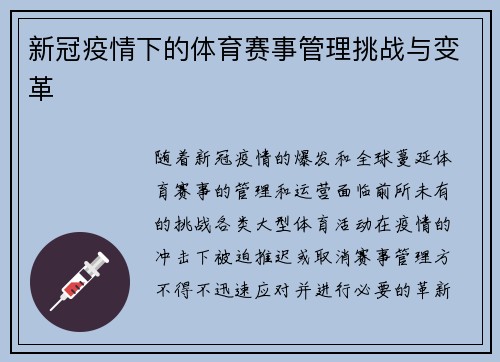 新冠疫情下的体育赛事管理挑战与变革

随着新冠疫情的爆发和全球蔓延体育赛事的管理和运营面临前所未有的挑战各类大型体育活动在疫情的冲击下被迫推迟或取消赛事管理方不得不迅速应对并进行必要的革新